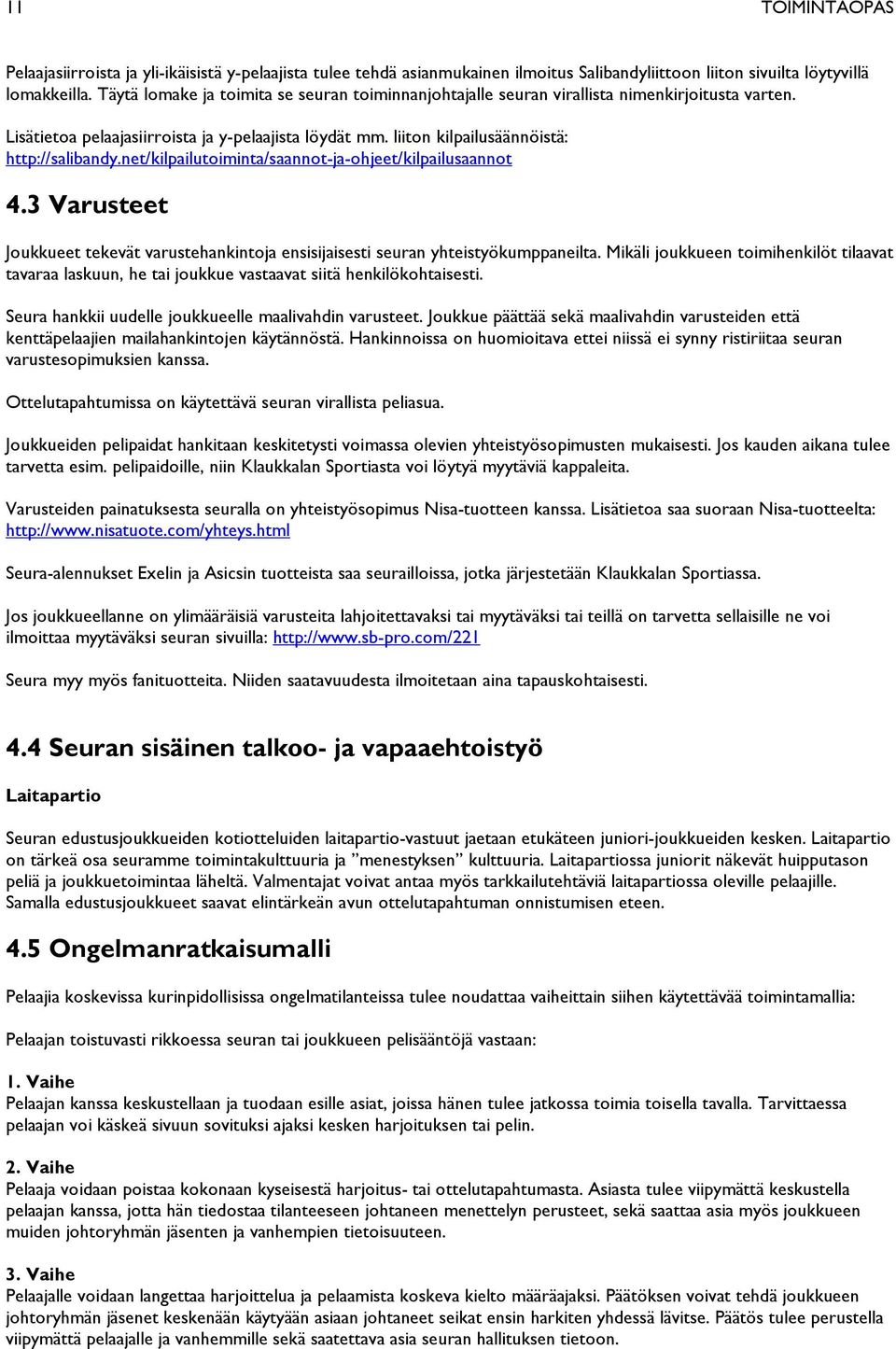 11 TOIMINTAOPAS

Pelaajasiirroista ja yli-ikäisistä y-pelaajista tulee tehdä asianmukainen ilmoitus Salibandyliittoon liiton sivuilta löytyvillä lomakkeilla. Täytä lomake ja toimita se seuran toiminnanjohtajalle seuran virallista nimenkirjoitusta varten.

Lisätietoa pelaajasiirroista ja y-pelaajista löydät mm. liiton kilpailusäännöistä: http://salibandy.net/kilpailutoiminta/saannot-ja-ohjeet/kilpailusaannot

4.3 Varusteet

Joukkueet tekevät varustehankintoja ensisijaisesti seuran yhteistyökumppaneilta. Mikäli joukkueen toimihenkilöt tilaavat tavaraa laskuun, he tai joukkue vastaavat siitä henkilökohtaisesti.

Seura hankkii uudelle joukkueelle maalivahdin varusteet. Joukkue päättää sekä maalivahdin varusteiden että kenttäpelaajien mailahankintojen käytännöstä. Hankinnoissa on huomioitava ettei niissä ei synny ristiriitaa seuran varustesopimuksien kanssa.

Ottelutapahtumissa on käytettävä seuran virallista peliasua.

Joukkueiden pelipaidat hankitaan keskitetysti voimassa olevien yhteistyösopimusten mukaisesti. Jos kauden aikana tulee tarvetta esim. pelipaidoille, niin Klaukkalan Sportiasta voi löytyä myytäviä kappaleita.

Varusteiden painatuksesta seuralla on yhteistyösopimus Nisa-tuotteen kanssa. Lisätietoa saa suoraan Nisa-tuotteelta: http://www.nisatuote.com/yhteys.html

Seura-alennukset Exelin ja Asicsin tuotteista saa seurailloissa, jotka järjestetään Klaukkalan Sportiassa.

Jos joukkueellanne on ylimääräisiä varusteita lahjoitettavaksi tai myytäväksi tai teillä on tarvetta sellaisille ne voi ilmoittaa myytäväksi seuran sivuilla: http://www.sb-pro.com/221

Seura myy myös fanituotteita. Niiden saatavuudesta ilmoitetaan aina tapauskohtaisesti.

4.4 Seuran sisäinen talkoo- ja vapaaehtoistyö

Laitapartio

Seuran edustusjoukkueiden kotiotteluiden laitapartio-vastuut jaetaan etukäteen juniori-joukkueiden kesken. Laitapartio on tärkeä osa seuramme toimintakulttuuria ja ”menestyksen” kulttuuria. Laitapartiossa juniorit näkevät huipputason peliä ja joukkuetoimintaa läheltä. Valmentajat voivat antaa myös tarkkailutehtäviä laitapartiossa oleville pelaajille. Samalla edustusjoukkueet saavat elintärkeän avun ottelutapahtuman onnistumisen eteen.

4.5 Ongelmanratkaisumalli

Pelaajia koskevissa kurinpidollisissa ongelmatilanteissa tulee noudattaa vaiheittain siihen käytettävää toimintamallia:

Pelaajan toistuvasti rikkoessa seuran tai joukkueen pelisääntöjä vastaan:

1. Vaihe
Pelaajan kanssa keskustellaan ja tuodaan esille asiat, joissa hänen tulee jatkossa toimia toisella tavalla. Tarvittaessa pelaajan voi käskeä sivuun sovituksi ajaksi kesken harjoituksen tai pelin.

2. Vaihe
Pelaaja voidaan poistaa kokonaan kyseisestä harjoitus- tai ottelutapahtumasta. Asiasta tulee viipymättä keskustella pelaajan kanssa, jotta hän tiedostaa tilanteeseen johtaneen menettelyn perusteet, sekä saattaa asia myös joukkueen muiden johtoryhmän jäsenten ja vanhempien tietoisuuteen.

3. Vaihe
Pelaajalle voidaan langettaa harjoittelua ja pelaamista koskeva kielto määräajaksi. Päätöksen voivat tehdä joukkueen johtoryhmän jäsenet keskenään käytyään asiaan johtaneet seikat ensin harkiten yhdessä lävitse. Päätös tulee perustella viipymättä pelaajalle ja vanhemmille sekä saatettava asia seuran hallituksen tietoon.